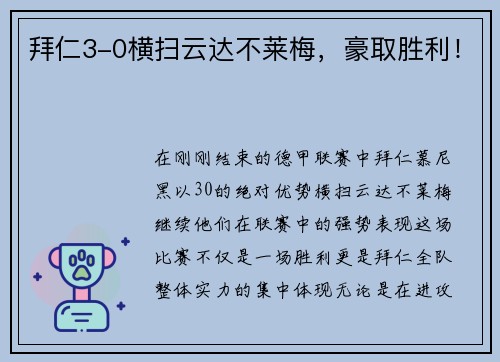 拜仁3-0横扫云达不莱梅，豪取胜利！

在刚刚结束的德甲联赛中拜仁慕尼黑以30的绝对优势横扫云达不莱梅继续他们在联赛中的强势表现这场比赛不仅是一场胜利更是拜仁全队整体实力的集中体现无论是在进攻